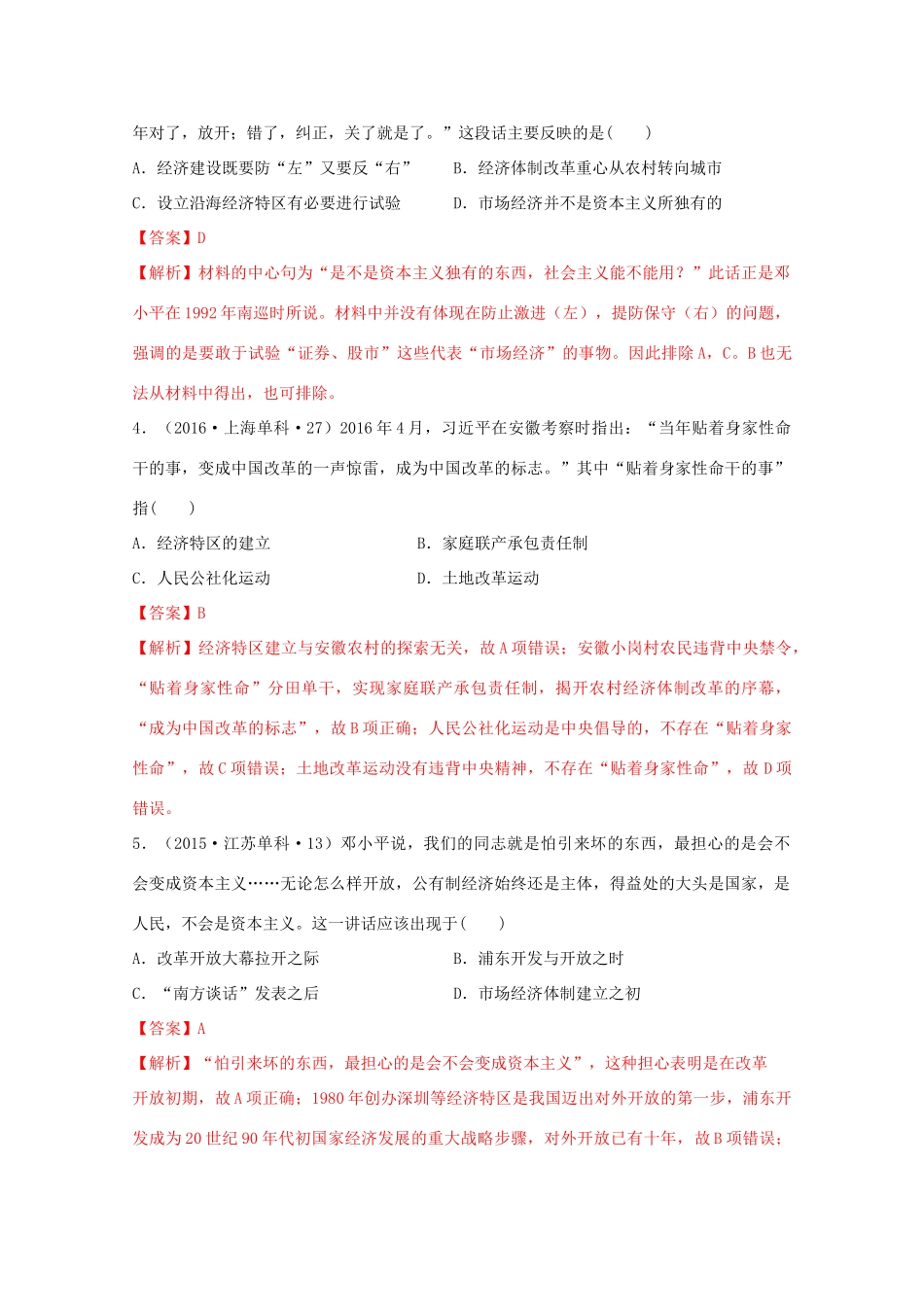 年对了，放开；错了，纠正，关了就是了。”这段话主要反映的是(　　)

A．经济建设既要防“左”又要反“右”　　B．经济体制改革重心从农村转向城市

C．设立沿海经济特区有必要进行试验　　D．市场经济并不是资本主义所独有的

【答案】D

【解析】材料的中心句为“是不是资本主义独有的东西，社会主义能不能用？”此话正是邓小平在1992年南巡时所说。材料中并没有体现在防止激进（左），提防保守（右）的问题，强调的是要敢于试验“证券、股市”这些代表“市场经济”的事物。因此排除A，C。B也无法从材料中得出，也可排除。

4．（2016·上海单科·27）2016年4月，习近平在安徽考察时指出：“当年贴着身家性命干的事，变成中国改革的一声惊雷，成为中国改革的标志。”其中“贴着身家性命干的事”指(　　)

A．经济特区的建立　　B．家庭联产承包责任制

C．人民公社化运动　　D．土地改革运动

【答案】B

【解析】经济特区建立与安徽农村的探索无关，故A项错误；安徽小岗村农民违背中央禁令，“贴着身家性命”分田单干，实现家庭联产承包责任制，揭开农村经济体制改革的序幕，“成为中国改革的标志”，故B项正确；人民公社化运动是中央倡导的，不存在“贴着身家性命”，故C项错误；土地改革运动没有违背中央精神，不存在“贴着身家性命”，故D项错误。

5．（2015·江苏单科·13）邓小平说，我们的同志就是怕引来坏的东西，最担心的是会不会变成资本主义……无论怎么样开放，公有制经济始终还是主体，得益处的大头是国家，是人民，不会是资本主义。这一讲话应该出现于(　　)

A．改革开放大幕拉开之际　　B．浦东开发与开放之时

C．“南方谈话”发表之后　　D．市场经济体制建立之初

【答案】A

【解析】“怕引来坏的东西，最担心的是会不会变成资本主义”，这种担心表明是在改革开放初期，故A项正确；1980年创办深圳等经济特区是我国迈出对外开放的第一步，浦东开发成为20世纪90年代初国家经济发展的重大战略步骤，对外开放已有十年，故B项错误；